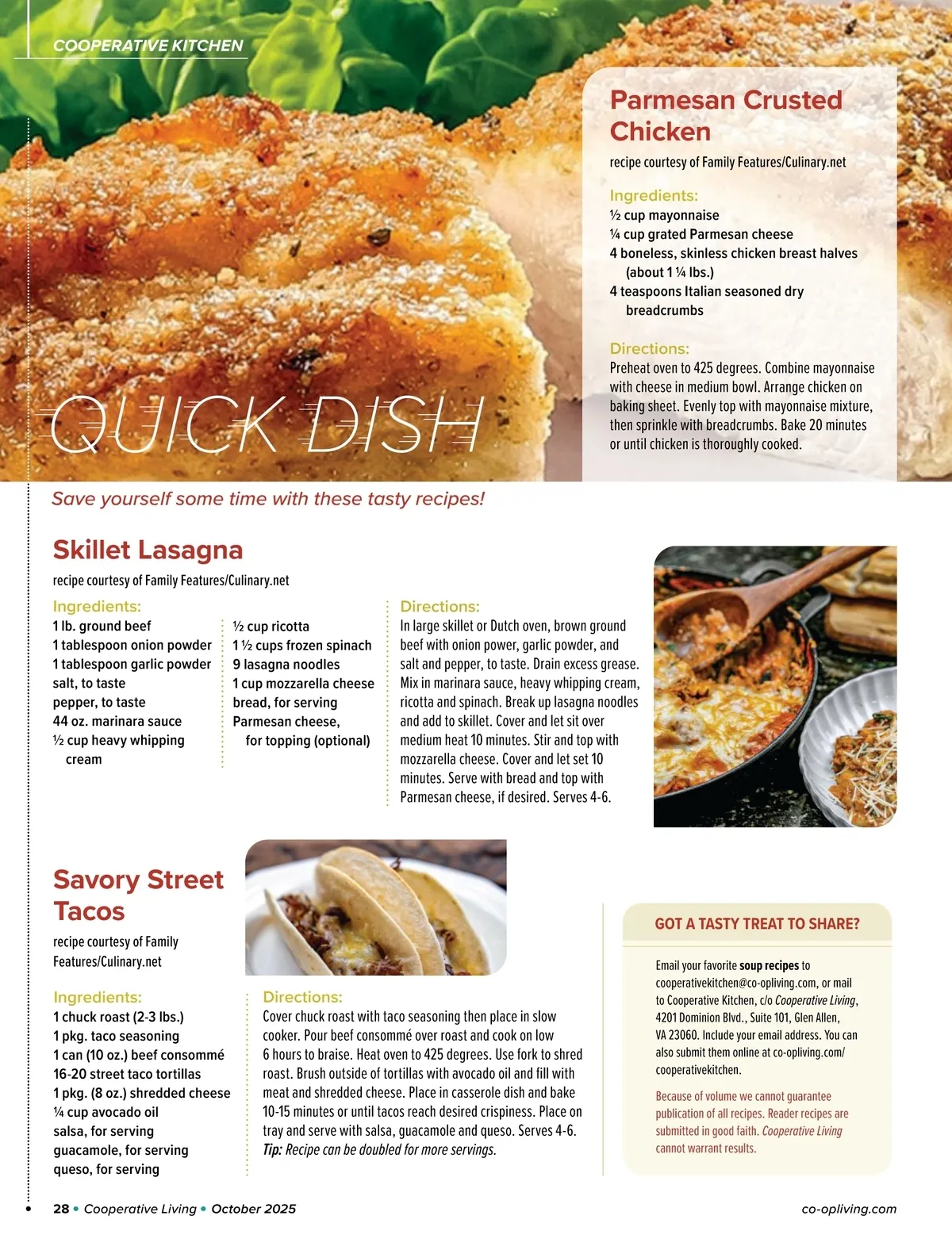 COOPERATIVE KITCHEN

Parmesan Crusted Chicken

recipe courtesy of Family Features/Culinary.net

Ingredients:
½ cup mayonnaise
¼ cup grated Parmesan cheese
4 boneless, skinless chicken breast halves (about 1 ¼ lbs.)
4 teaspoons Italian seasoned dry breadcrumbs

Directions:
Preheat oven to 425 degrees. Combine mayonnaise with cheese in medium bowl. Arrange chicken on baking sheet. Evenly top with mayonnaise mixture, then sprinkle with breadcrumbs. Bake 20 minutes or until chicken is thoroughly cooked.

QUICK DISH

Save yourself some time with these tasty recipes!

Skillet Lasagna

recipe courtesy of Family Features/Culinary.net

Ingredients:
1 lb. ground beef
1 tablespoon onion powder
1 tablespoon garlic powder
salt, to taste
pepper, to taste
44 oz. marinara sauce
½ cup heavy whipping cream
½ cup ricotta
1 ½ cups frozen spinach
9 lasagna noodles
1 cup mozzarella cheese
bread, for serving
Parmesan cheese, for topping (optional)

Directions:
In large skillet or Dutch oven, brown ground beef with onion power, garlic powder, and salt and pepper, to taste. Drain excess grease. Mix in marinara sauce, heavy whipping cream, ricotta and spinach. Break up lasagna noodles and add to skillet. Cover and let sit over medium heat 10 minutes. Stir and top with mozzarella cheese. Cover and let set 10 minutes. Serve with bread and top with Parmesan cheese, if desired. Serves 4-6.

Savory Street Tacos

recipe courtesy of Family Features/Culinary.net

Ingredients:
1 chuck roast (2-3 lbs.)
1 pkg. taco seasoning
1 can (10 oz.) beef consommé
16-20 street taco tortillas
1 pkg. (8 oz.) shredded cheese
¼ cup avocado oil
salsa, for serving
guacamole, for serving
queso, for serving

Directions:
Cover chuck roast with taco seasoning then place in slow cooker. Pour beef consommé over roast and cook on low 6 hours to braise. Heat oven to 425 degrees. Use fork to shred roast. Brush outside of tortillas with avocado oil and fill with meat and shredded cheese. Place in casserole dish and bake 10-15 minutes or until tacos reach desired crispiness. Place on tray and serve with salsa, guacamole and queso. Serves 4-6.
Tip: Recipe can be doubled for more servings.

GOT A TASTY TREAT TO SHARE?

Email your favorite soup recipes to cooperativekitchen@co-opliving.com, or mail to Cooperative Kitchen, c/o Cooperative Living, 4201 Dominion Blvd., Suite 101, Glen Allen, VA 23060. Include your email address. You can also submit them online at co-opliving.com/cooperativekitchen.

Because of volume we cannot guarantee publication of all recipes. Reader recipes are submitted in good faith. Cooperative Living cannot warrant results.

28 • Cooperative Living • October 2025

co-opliving.com